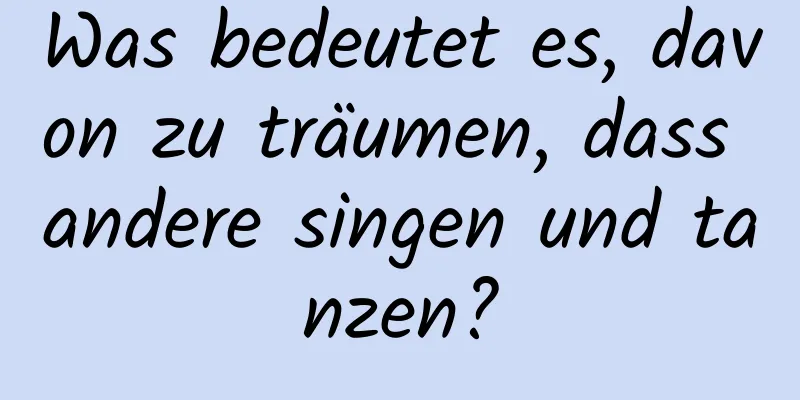 Was bedeutet es, davon zu träumen, dass andere singen und tanzen?